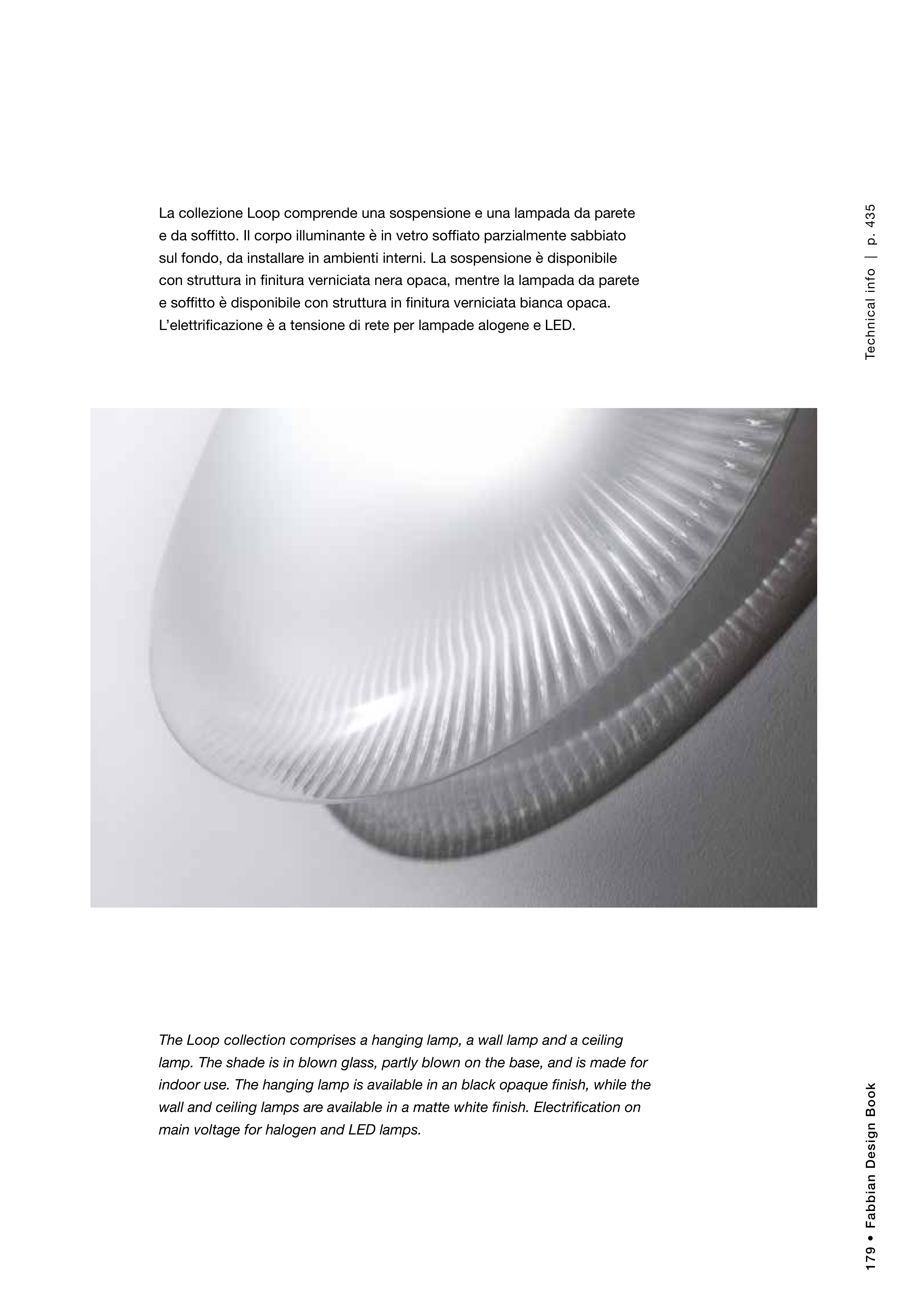 La collezione Loop comprende una sospensione e una lampada da parete e da soffitto. Il corpo illuminante è in vetro soffiato parzialmente sabbiato sul fondo, da installare in ambienti interni. La sospensione è disponibile con struttura in finitura verniciata nera opaca, mentre la lampada da parete e soffitto è disponibile con struttura in finitura verniciata bianca opaca. L'elettrificazione è a tensione di rete per lampade alogene e LED.

Technical info | p. 435

The Loop collection comprises a hanging lamp, a wall lamp and a ceiling lamp. The shade is in blown glass, partly blown on the base, and is made for indoor use. The hanging lamp is available in an black opaque finish, while the wall and ceiling lamps are available in a matte white finish. Electrification on main voltage for halogen and LED lamps.

179 • Fabbian Design Book